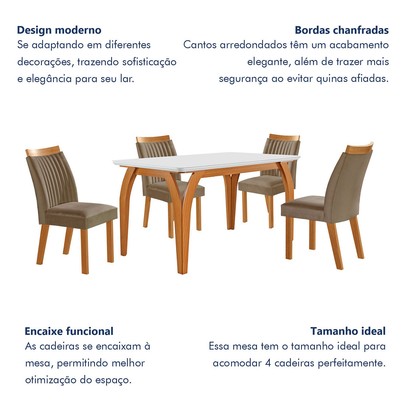 Design moderno
Se adaptando em diferentes decorações, trazendo sofisticação e elegância para seu lar.

Bordas chanfradas
Cantos arredondados têm um acabamento elegante, além de trazer mais segurança ao evitar quinas afiadas.

Encaixe funcional
As cadeiras se encaixam à mesa, permitindo melhor otimização do espaço.

Tamanho ideal
Essa mesa tem o tamanho ideal para acomodar 4 cadeiras perfeitamente.